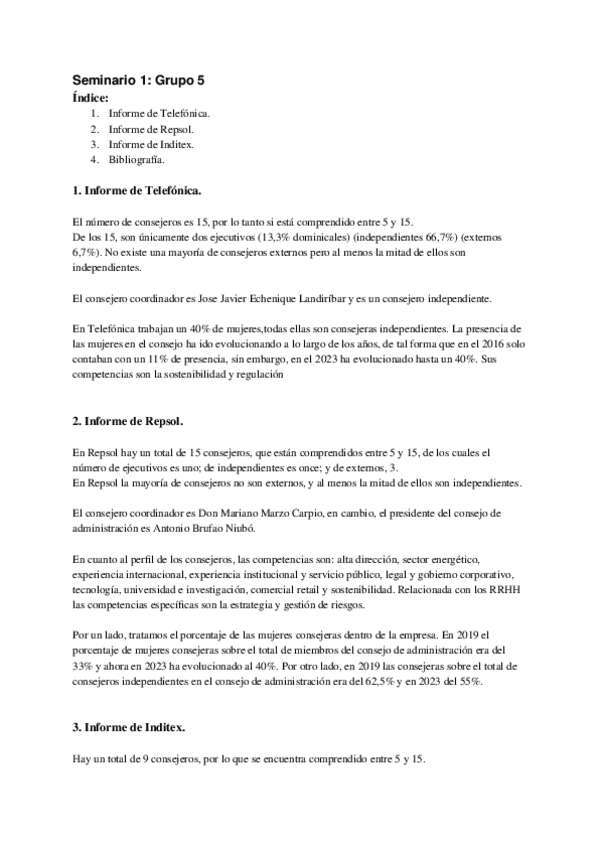 Seminario 1: Grupo 5

Índice:

1. Informe de Telefónica.
2. Informe de Repsol.
3. Informe de Inditex.
4. Bibliografía.

1. Informe de Telefónica.

El número de consejeros es 15, por lo tanto si está comprendido entre 5 y 15.
De los 15, son únicamente dos ejecutivos (13,3% dominicales) (independientes 66,7%) (externos 6,7%). No existe una mayoría de consejeros externos pero al menos la mitad de ellos son independientes.

El consejero coordinador es Jose Javier Echenique Landiríbar y es un consejero independiente.

En Telefónica trabajan un 40% de mujeres,todas ellas son consejeras independientes. La presencia de las mujeres en el consejo ha ido evolucionando a lo largo de los años, de tal forma que en el 2016 solo contaban con un 11% de presencia, sin embargo, en el 2023 ha evolucionado hasta un 40%. Sus competencias son la sostenibilidad y regulación

2. Informe de Repsol.

En Repsol hay un total de 15 consejeros, que están comprendidos entre 5 y 15, de los cuales el número de ejecutivos es uno; de independientes es once; y de externos, 3.
En Repsol la mayoría de consejeros no son externos, y al menos la mitad de ellos son independientes.

El consejero coordinador es Don Mariano Marzo Carpio, en cambio, el presidente del consejo de administración es Antonio Brufao Niubó.

En cuanto al perfil de los consejeros, las competencias son: alta dirección, sector energético, experiencia internacional, experiencia institucional y servicio público, legal y gobierno corporativo, tecnología, universidad e investigación, comercial retail y sostenibilidad. Relacionada con los RRHH las competencias específicas son la estrategia y gestión de riesgos.

Por un lado, tratamos el porcentaje de las mujeres consejeras dentro de la empresa. En 2019 el porcentaje de mujeres consejeras sobre el total de miembros del consejo de administración era del 33% y ahora en 2023 ha evolucionado al 40%. Por otro lado, en 2019 las consejeras sobre el total de consejeros independientes en el consejo de administración era del 62,5% y en 2023 del 55%.

3. Informe de Inditex.

Hay un total de 9 consejeros, por lo que se encuentra comprendido entre 5 y 15.